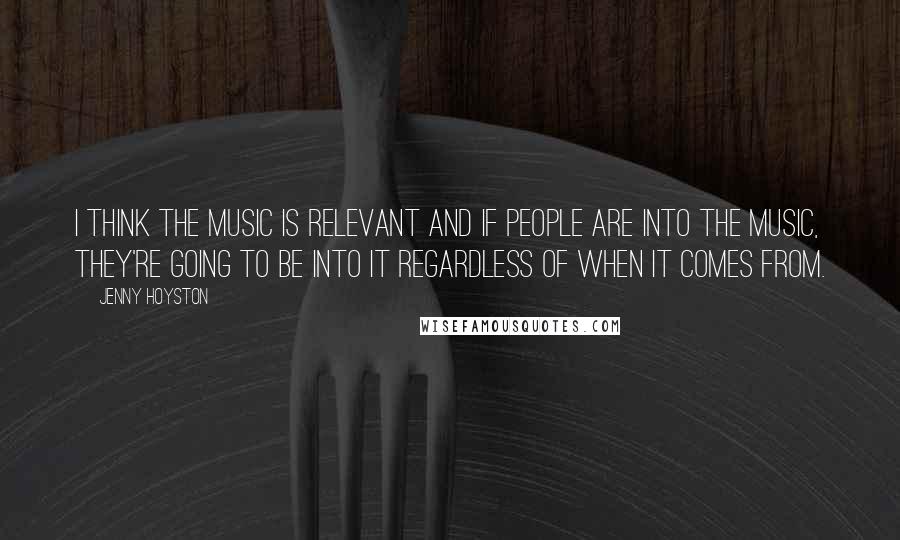 I THINK THE MUSIC IS RELEVANT AND IF PEOPLE ARE INTO THE MUSIC, THEY'RE GOING TO BE INTO IT REGARDLESS OF WHEN IT COMES FROM.

JENNY HOYSTON

WISEFAMOUSQUOTES.COM